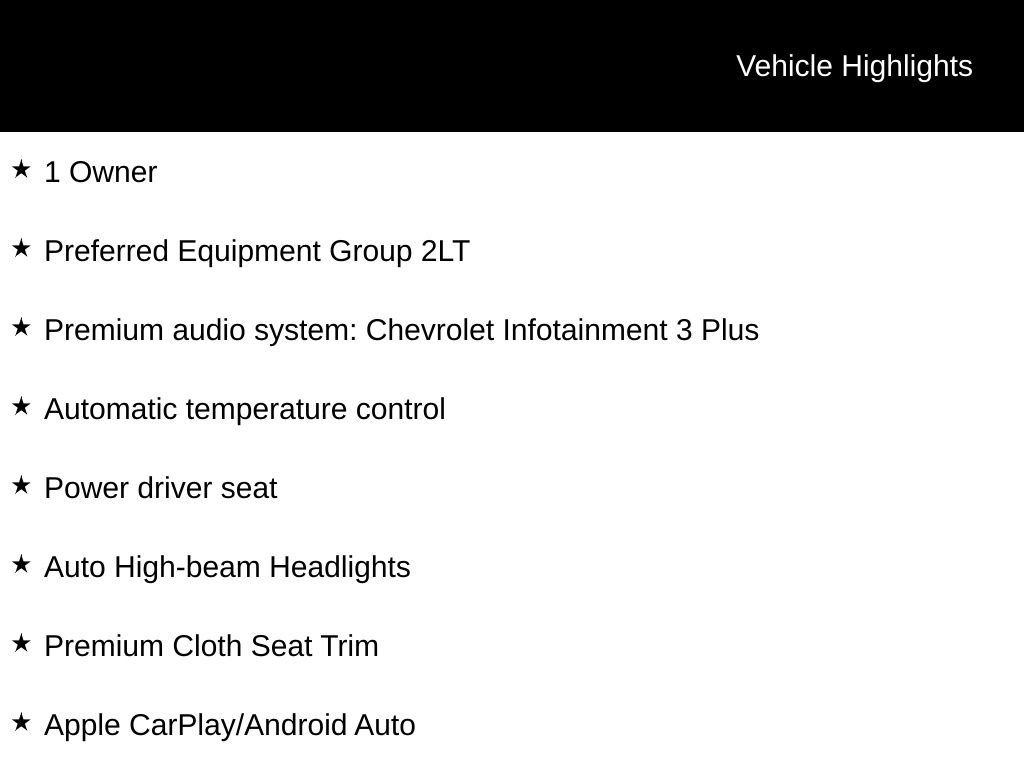 Vehicle Highlights

★ 1 Owner

★ Preferred Equipment Group 2LT

★ Premium audio system: Chevrolet Infotainment 3 Plus

★ Automatic temperature control

★ Power driver seat

★ Auto High-beam Headlights

★ Premium Cloth Seat Trim

★ Apple CarPlay/Android Auto